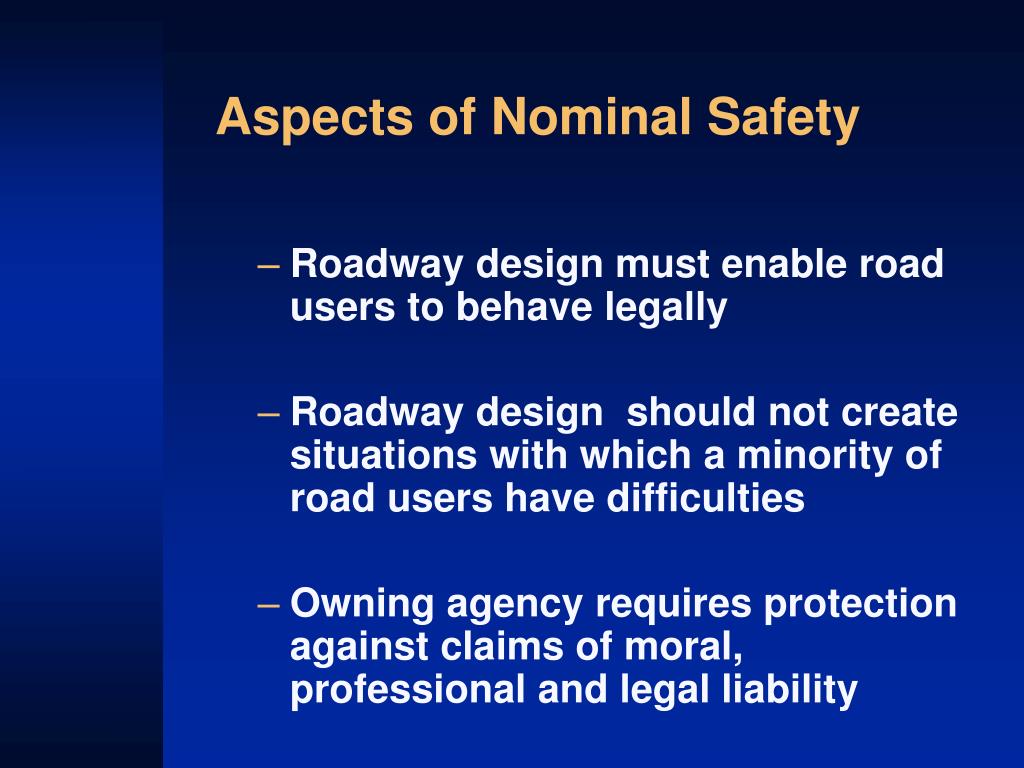 Aspects of Nominal Safety

– Roadway design must enable road users to behave legally

– Roadway design should not create situations with which a minority of road users have difficulties

– Owning agency requires protection against claims of moral, professional and legal liability